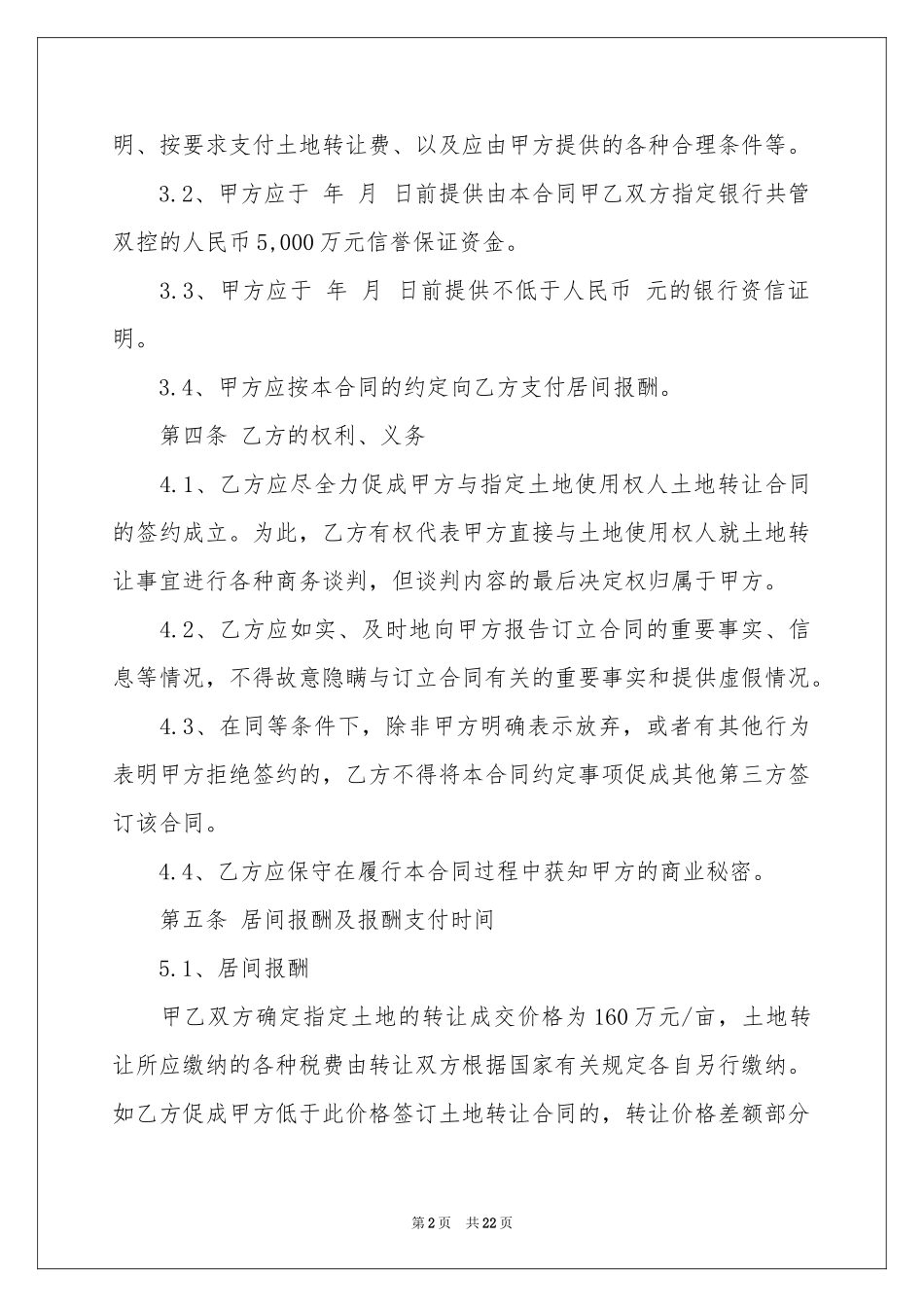 明、按要求支付土地转让费、以及应由甲方提供的各种合理条件等。

3.2、甲方应于 年 月 日前提供由本合同甲乙双方指定银行共管双控的人民币5,000万元信誉保证资金。

3.3、甲方应于 年 月 日前提供不低于人民币 元的银行资信证明。

3.4、甲方应按本合同的约定向乙方支付居间报酬。

第四条 乙方的权利、义务

4.1、乙方应尽全力促成甲方与指定土地使用权人土地转让合同的签约成立。为此，乙方有权代表甲方直接与土地使用权人就土地转让事宜进行各种商务谈判，但谈判内容的最后决定权归属于甲方。

4.2、乙方应如实、及时地向甲方报告订立合同的重要事实、信息等情况，不得故意隐瞒与订立合同有关的重要事实和提供虚假情况。

4.3、在同等条件下，除非甲方明确表示放弃，或者有其他行为表明甲方拒绝签约的，乙方不得将本合同约定事项促成其他第三方签订该合同。

4.4、乙方应保守在履行本合同过程中获知甲方的商业秘密。

第五条 居间报酬及报酬支付时间

5.1、居间报酬

甲乙双方确定指定土地的转让成交价格为160万元/亩，土地转让所应缴纳的各种税费由转让双方根据国家有关规定各自另行缴纳。如乙方促成甲方低于此价格签订土地转让合同的，转让价格差额部分

第2页 共22页